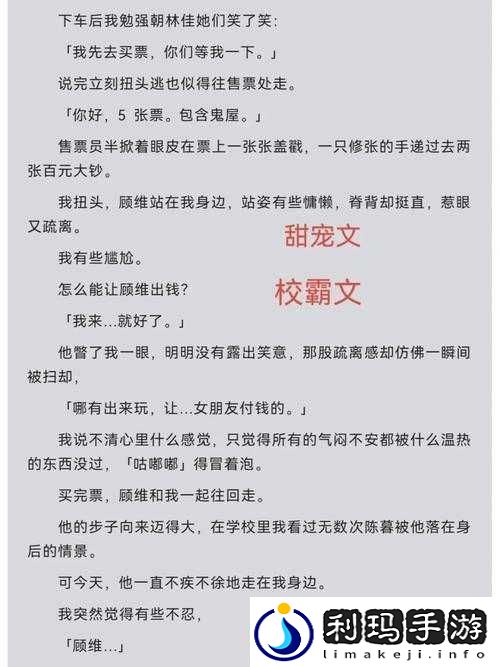 下车后我勉强朝林佳她们笑了笑：

「我先去买票，你们等我一下。」

说完立刻扭头逃也似得往售票处走。

「你好，5 张票。包含鬼屋。」

售票员半掀着眼皮在票上一张张盖戳，一只修张的手递过去两张百元大钞。

我扭头，顾维站在我身边，站姿有些慵懒，脊背却挺直，惹眼又疏离。

甜宠文

我有些尴尬。

怎么能让顾维出钱？

校霸文

「我来...就好了。」

他瞥了我一眼，明明没有露出笑意，那股疏离感却仿佛一瞬间被扫却，

「哪有出来玩，让...女朋友付钱的。」

我说不清心里什么感觉，只觉得所有的气闷不安都被什么温热的东西没过，「咕嘟嘟」得冒着泡。

买完票，顾维和我一起往回走。

他的步子向来迈得大，在学校里我看过无数次陈暮被他落在身后的情景。

可今天，他一直不疾不徐地走在我身边。

我突然觉得有些不忍，

「顾维...」

利玛手游
limakeji.info